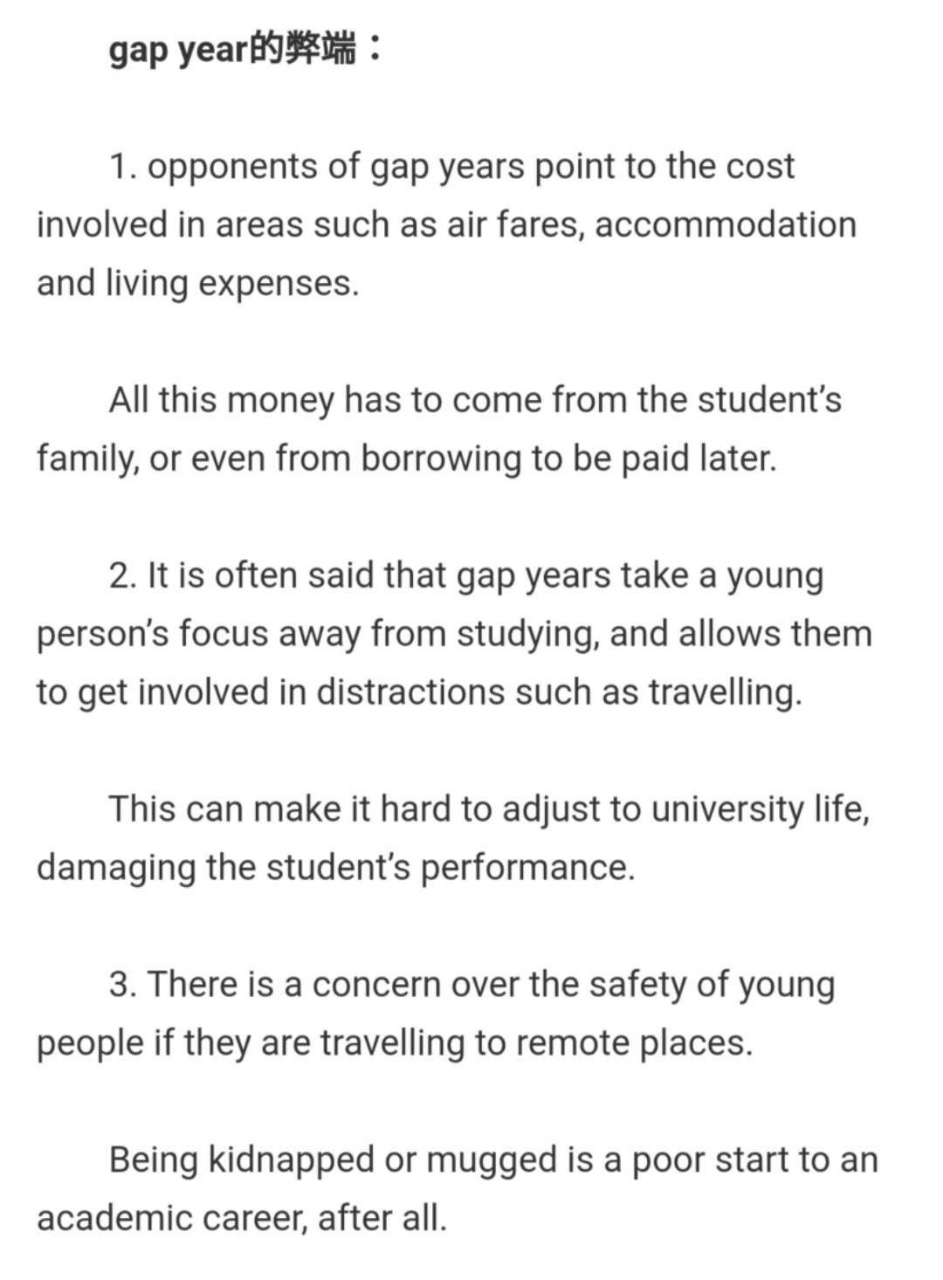 gap year的弊端：

1. opponents of gap years point to the cost involved in areas such as air fares, accommodation and living expenses.

All this money has to come from the student's family, or even from borrowing to be paid later.

2. It is often said that gap years take a young person's focus away from studying, and allows them to get involved in distractions such as travelling.

This can make it hard to adjust to university life, damaging the student's performance.

3. There is a concern over the safety of young people if they are travelling to remote places.

Being kidnapped or mugged is a poor start to an academic career, after all.